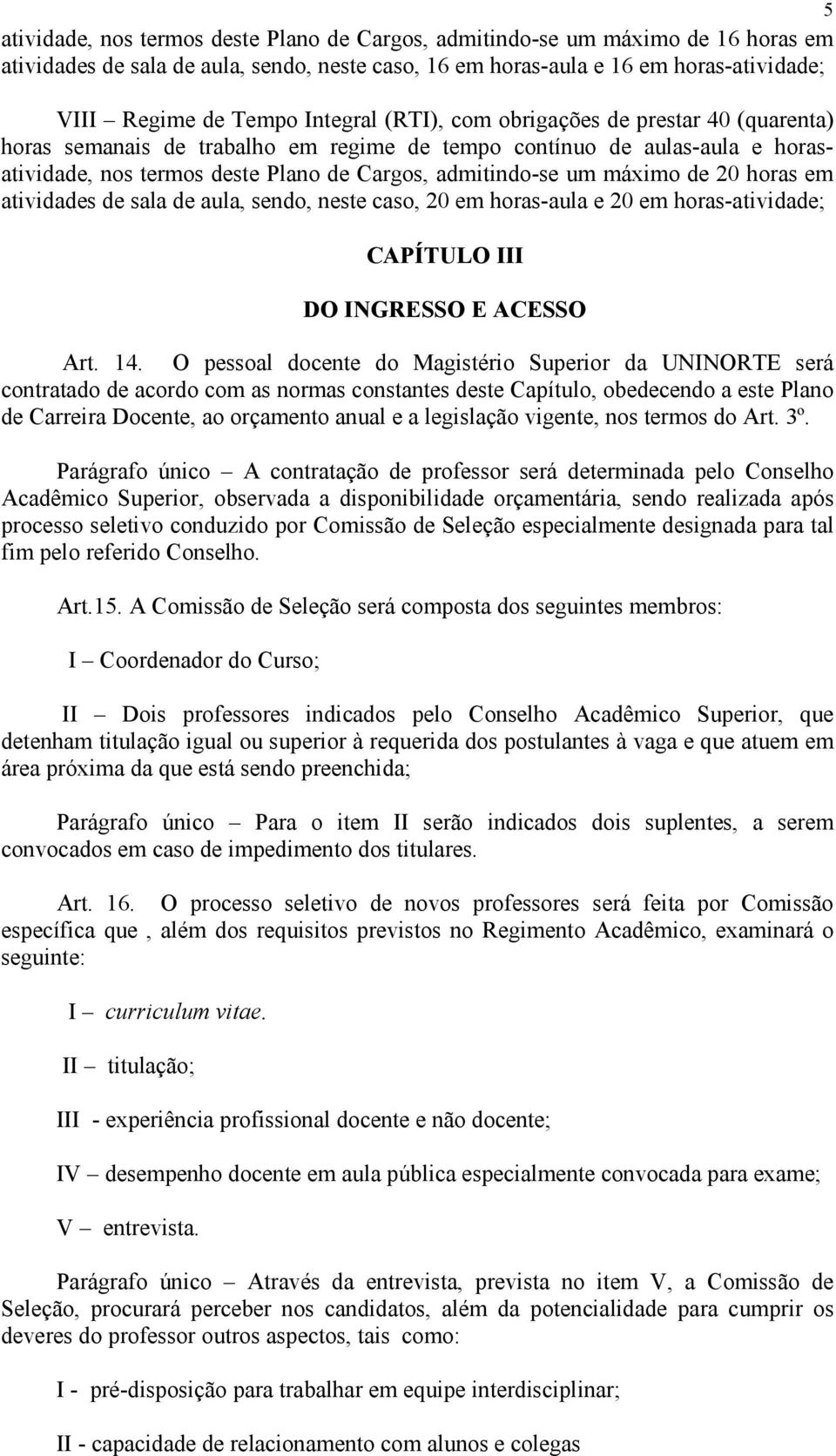 5

atividade, nos termos deste Plano de Cargos, admitindo-se um máximo de 16 horas em atividades de sala de aula, sendo, neste caso, 16 em horas-aula e 16 em horas-atividade;

VIII – Regime de Tempo Integral (RTI), com obrigações de prestar 40 (quarenta) horas semanais de trabalho em regime de tempo contínuo de aulas-aula e horas-atividade, nos termos deste Plano de Cargos, admitindo-se um máximo de 20 horas em atividades de sala de aula, sendo, neste caso, 20 em horas-aula e 20 em horas-atividade;

CAPÍTULO III

DO INGRESSO E ACESSO

Art. 14. O pessoal docente do Magistério Superior da UNINORTE será contratado de acordo com as normas constantes deste Capítulo, obedecendo a este Plano de Carreira Docente, ao orçamento anual e a legislação vigente, nos termos do Art. 3º.

Parágrafo único – A contratação de professor será determinada pelo Conselho Acadêmico Superior, observada a disponibilidade orçamentária, sendo realizada após processo seletivo conduzido por Comissão de Seleção especialmente designada para tal fim pelo referido Conselho.

Art.15. A Comissão de Seleção será composta dos seguintes membros:

I – Coordenador do Curso;

II – Dois professores indicados pelo Conselho Acadêmico Superior, que detenham titulação igual ou superior à requerida dos postulantes à vaga e que atuem em área próxima da que está sendo preenchida;

Parágrafo único – Para o item II serão indicados dois suplentes, a serem convocados em caso de impedimento dos titulares.

Art. 16. O processo seletivo de novos professores será feita por Comissão específica que , além dos requisitos previstos no Regimento Acadêmico, examinará o seguinte:

I – curriculum vitae.

II – titulação;

III - experiência profissional docente e não docente;

IV – desempenho docente em aula pública especialmente convocada para exame;

V – entrevista.

Parágrafo único – Através da entrevista, prevista no item V, a Comissão de Seleção, procurará perceber nos candidatos, além da potencialidade para cumprir os deveres do professor outros aspectos, tais como:

I - pré-disposição para trabalhar em equipe interdisciplinar;

II - capacidade de relacionamento com alunos e colegas